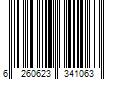 6 260623 341063